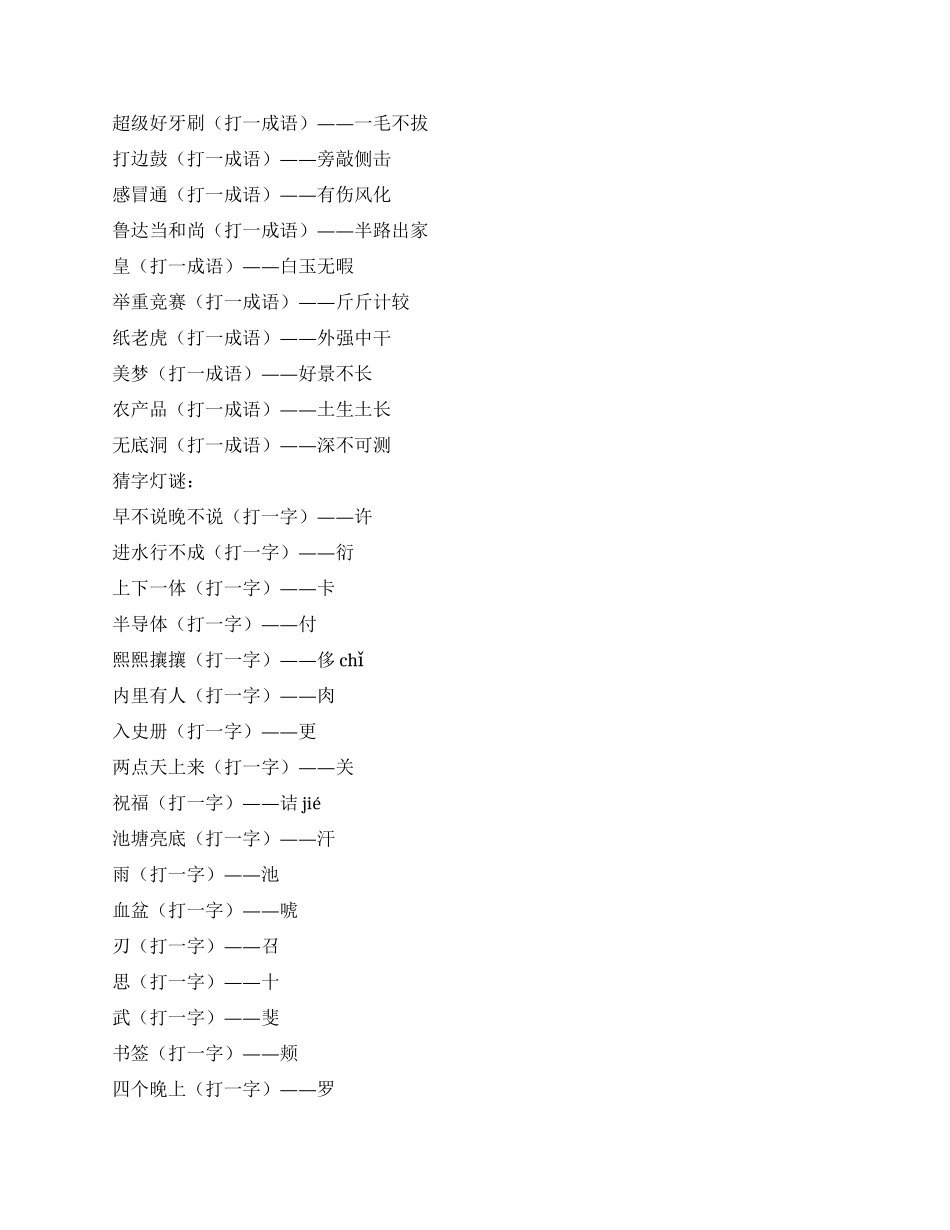 超级好牙刷（打一成语）——一毛不拔
打边鼓（打一成语）——旁敲侧击
感冒通（打一成语）——有伤风化
鲁达当和尚（打一成语）——半路出家
皇（打一成语）——白玉无暇
举重竞赛（打一成语）——斤斤计较
纸老虎（打一成语）——外强中干
美梦（打一成语）——好景不长
农产品（打一成语）——土生土长
无底洞（打一成语）——深不可测
猜字灯谜：
早不说晚不说（打一字）——许
进水行不成（打一字）——衍
上下一体（打一字）——卡
半导体（打一字）——付
熙熙攘攘（打一字）——侈 chǐ
内里有人（打一字）——肉
入史册（打一字）——更
两点天上来（打一字）——关
祝福（打一字）——诘 jié
池塘亮底（打一字）——汗
雨（打一字）——池
血盆（打一字）——唬
刃（打一字）——召
思（打一字）——十
武（打一字）——斐
书签（打一字）——颊
四个晚上（打一字）——罗